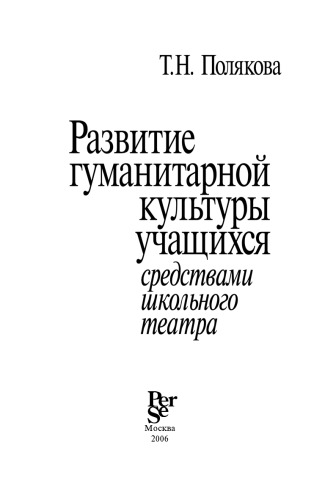 Т.Н. Полякова

Развитие гуманитарной культуры учащихся

средствами школьного театра

Per Se

Москва
2006